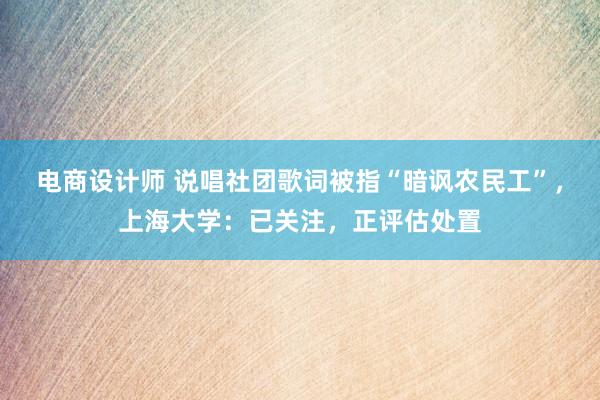 电商设计师 说唱社团歌词被指“暗讽农民工”，上海大学：已关注，正评估处置